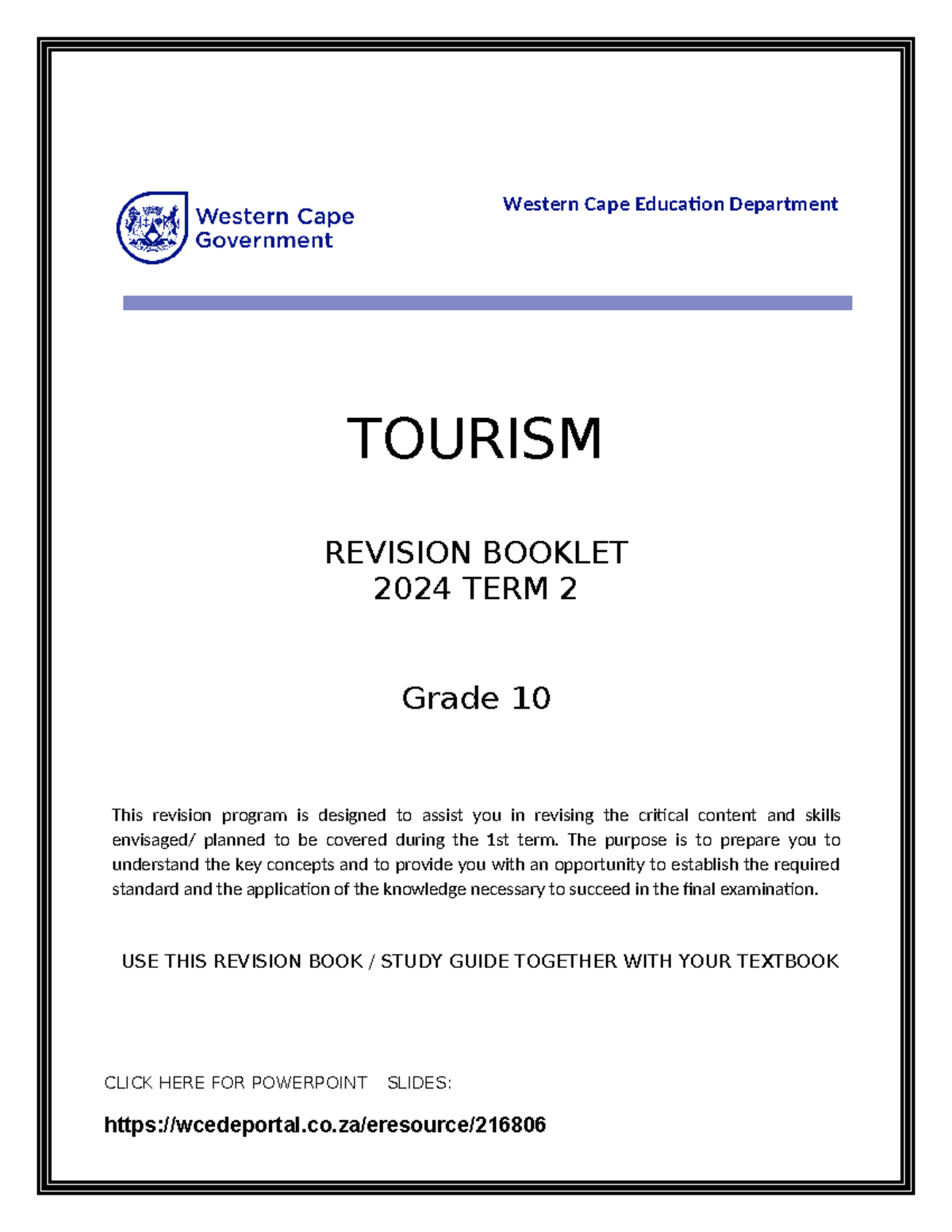 Western Cape Government

Western Cape Education Department

TOURISM

REVISION BOOKLET
2024 TERM 2

Grade 10

This revision program is designed to assist you in revising the critical content and skills envisaged/ planned to be covered during the 1st term. The purpose is to prepare you to understand the key concepts and to provide you with an opportunity to establish the required standard and the application of the knowledge necessary to succeed in the final examination.

USE THIS REVISION BOOK / STUDY GUIDE TOGETHER WITH YOUR TEXTBOOK

CLICK HERE FOR POWERPOINT SLIDES:

https://wcedeportal.co.za/eresource/216806